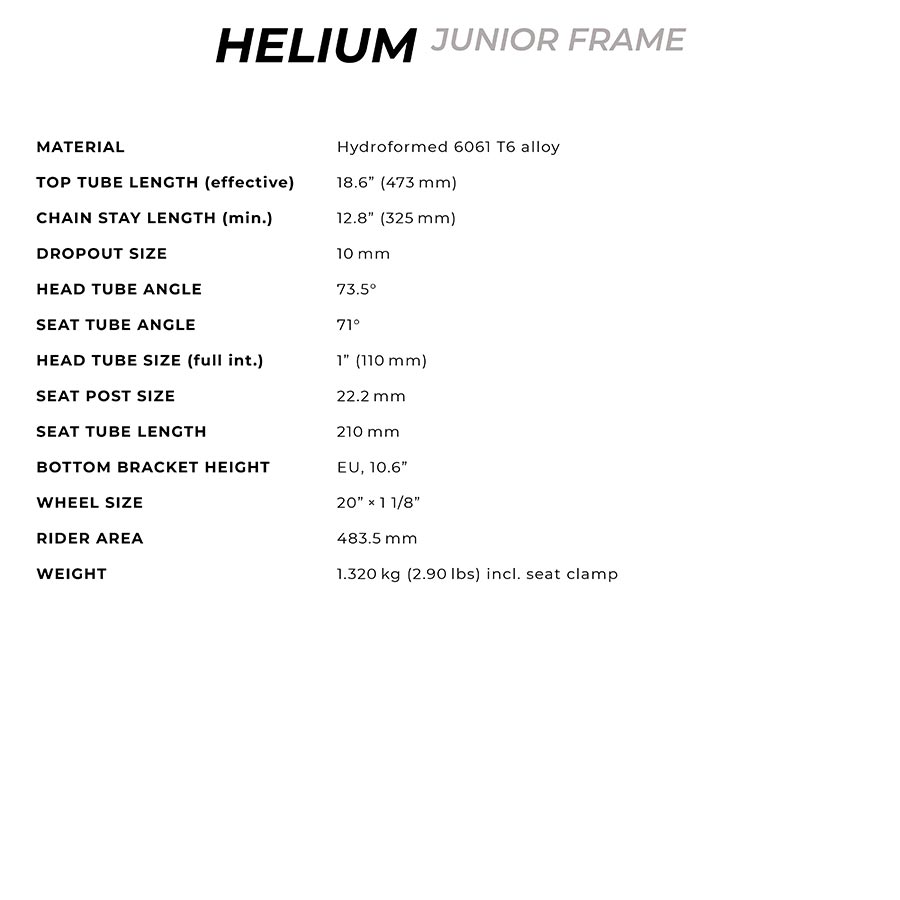 HELIUM JUNIOR FRAME

| | |
|---|---|
| MATERIAL | Hydroformed 6061 T6 alloy |
| TOP TUBE LENGTH (effective) | 18.6” (473 mm) |
| CHAIN STAY LENGTH (min.) | 12.8” (325 mm) |
| DROPOUT SIZE | 10 mm |
| HEAD TUBE ANGLE | 73.5° |
| SEAT TUBE ANGLE | 71° |
| HEAD TUBE SIZE (full int.) | 1” (110 mm) |
| SEAT POST SIZE | 22.2 mm |
| SEAT TUBE LENGTH | 210 mm |
| BOTTOM BRACKET HEIGHT | EU, 10.6” |
| WHEEL SIZE | 20” × 1 1/8” |
| RIDER AREA | 483.5 mm |
| WEIGHT | 1.320 kg (2.90 lbs) incl. seat clamp |